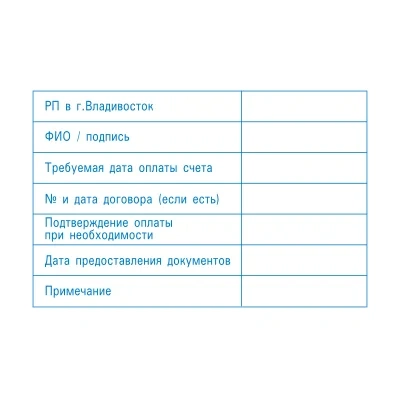 | РП в г.Владивосток | |
|---|---|
| ФИО / подпись | |
| Требуемая дата оплаты счета | |
| № и дата договора (если есть) | |
| Подтверждение оплаты при необходимости | |
| Дата предоставления документов | |
| Примечание | |